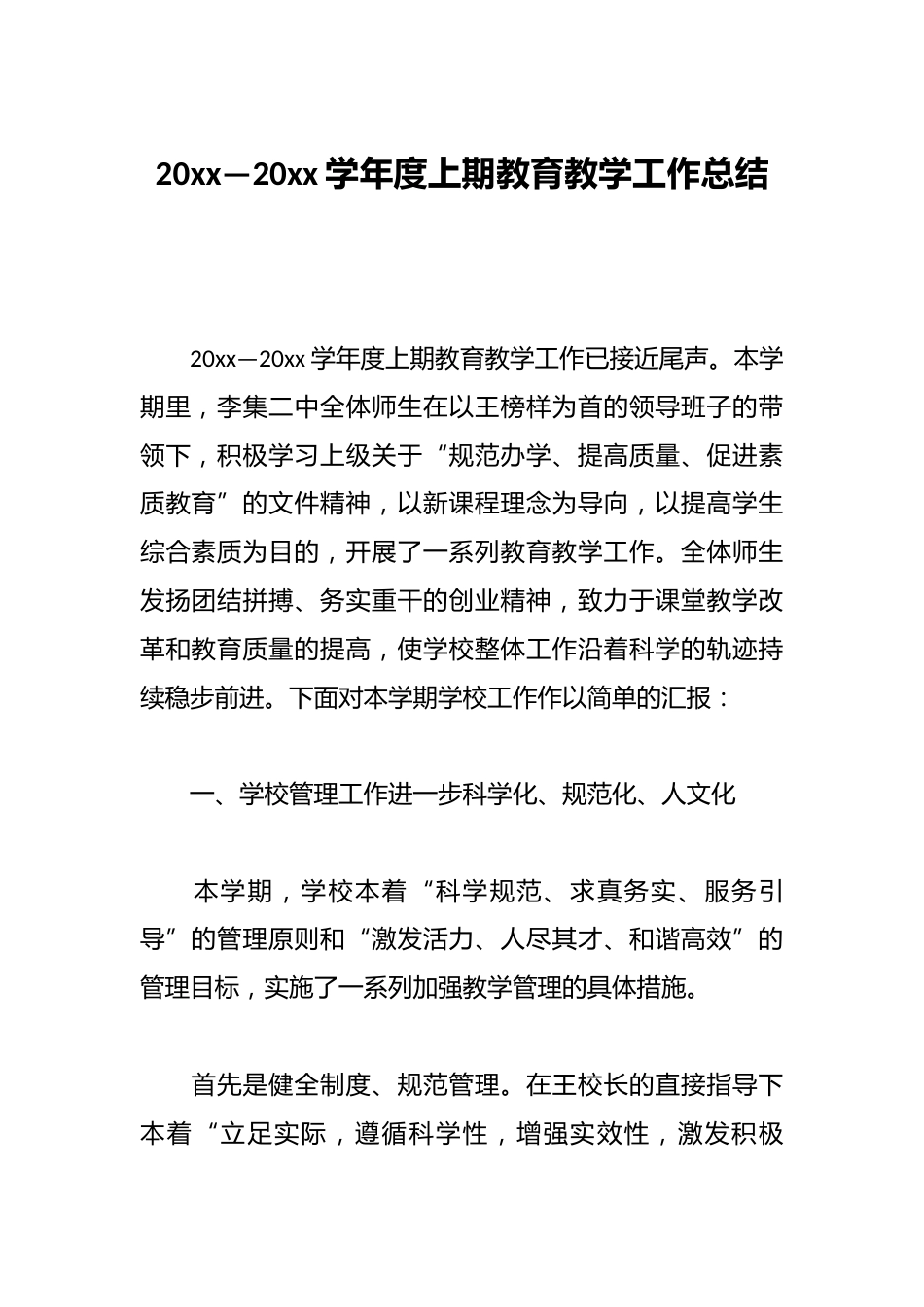 20xx—20xx 学年度上期教育教学工作总结

20xx—20xx 学年度上期教育教学工作已接近尾声。本学期里，李集二中全体师生在以王榜样为首的领导班子的带领下，积极学习上级关于“规范办学、提高质量、促进素质教育”的文件精神，以新课程理念为导向，以提高学生综合素质为目的，开展了一系列教育教学工作。全体师生发扬团结拼搏、务实重干的创业精神，致力于课堂教学改革和教育质量的提高，使学校整体工作沿着科学的轨迹持续稳步前进。下面对本学期学校工作作以简单的汇报：

一、学校管理工作进一步科学化、规范化、人文化

本学期，学校本着“科学规范、求真务实、服务引导”的管理原则和“激发活力、人尽其才、和谐高效”的管理目标，实施了一系列加强教学管理的具体措施。

首先是健全制度、规范管理。在王校长的直接指导下本着“立足实际，遵循科学性，增强实效性，激发积极